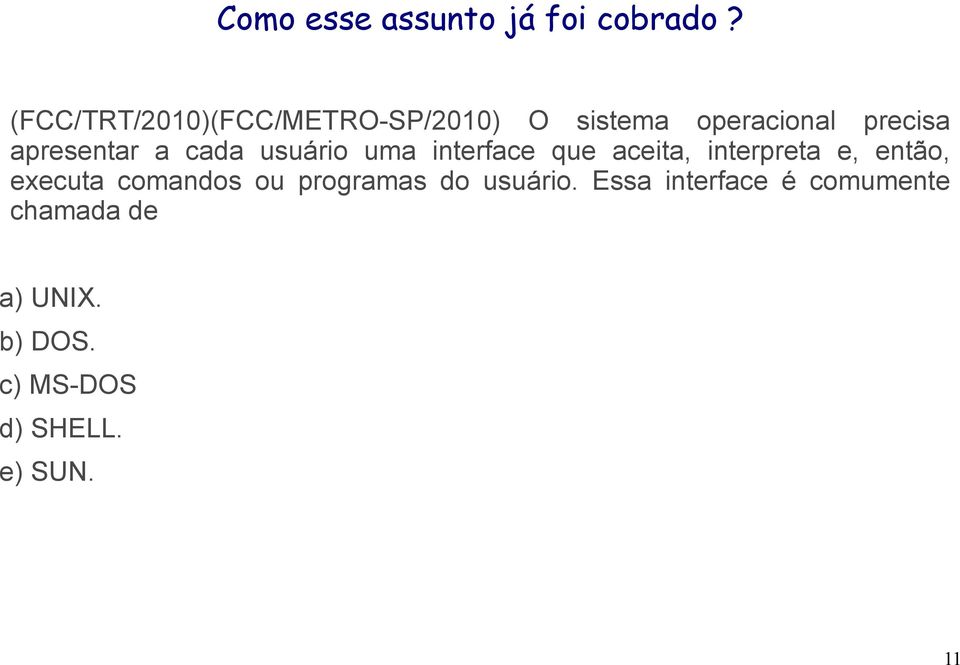 Como esse assunto já foi cobrado ?

(FCC/TRT/2010)(FCC/METRO-SP/2010) O sistema operacional precisa apresentar a cada usuário uma interface que aceita, interpreta e, então, executa comandos ou programas do usuário. Essa interface é comumente chamada de

a) UNIX.
b) DOS.
c) MS-DOS
d) SHELL.
e) SUN.

11